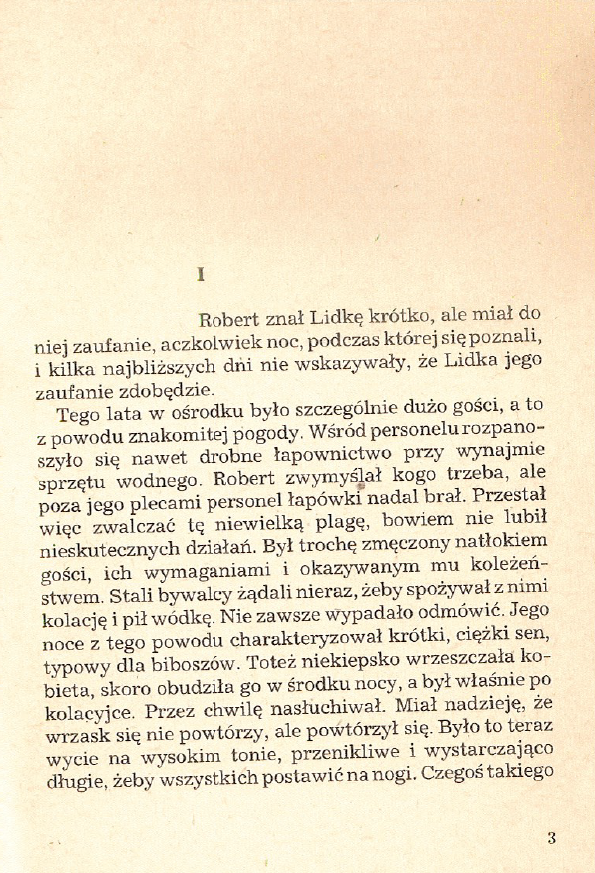 I

Robert znał Lidkę krótko, ale miał do niej zaufanie, aczkolwiek noc, podczas której się poznali, i kilka najbliższych dni nie wskazywały, że Lidka jego zaufanie zdobędzie.

Tego lata w ośrodku było szczególnie dużo gości, a to z powodu znakomitej pogody. Wśród personelu rozpanoszyło się nawet drobne łapownictwo przy wynajmie sprzętu wodnego. Robert zwymyślał kogo trzeba, ale poza jego plecami personel łapówki nadal brał. Przestał więc zwalczać tę niewielką plagę, bowiem nie lubił nieskutecznych działań. Był trochę zmęczony natłokiem gości, ich wymaganiami i okazywanym mu koleżeństwem. Stali bywalcy żądali nieraz, żeby spożywał z nimi kolację i pił wódkę. Nie zawsze wypadało odmówić. Jego noce z tego powodu charakteryzował krótki, ciężki sen, typowy dla biboszów. Toteż niekiepsko wrzeszczała kobieta, skoro obudziła go w środku nocy, a był właśnie po kolacyjce. Przez chwilę nasłuchiwał. Miał nadzieję, że wrzask się nie powtórzy, ale powtórzył się. Było to teraz wycie na wysokim tonie, przenikliwe i wystarczająco długie, żeby wszystkich postawić na nogi. Czegoś takiego

3